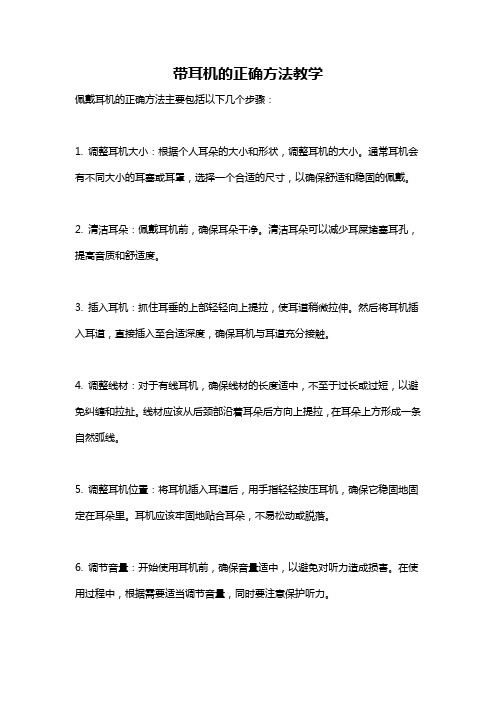 带耳机的正确方法教学

佩戴耳机的正确方法主要包括以下几个步骤：

1. 调整耳机大小：根据个人耳朵的大小和形状，调整耳机的大小。通常耳机会有不同大小的耳塞或耳罩，选择一个合适的尺寸，以确保舒适和稳固的佩戴。

2. 清洁耳朵：佩戴耳机前，确保耳朵干净。清洁耳朵可以减少耳屎堵塞耳孔，提高音质和舒适度。

3. 插入耳机：抓住耳垂的上部轻轻向上提拉，使耳道稍微拉伸。然后将耳机插入耳道，直接插入至合适深度，确保耳机与耳道充分接触。

4. 调整线材：对于有线耳机，确保线材的长度适中，不至于过长或过短，以避免纠缠和拉扯。线材应该从后颈部沿着耳朵后方向上提拉，在耳朵上方形成一条自然弧线。

5. 调整耳机位置：将耳机插入耳道后，用手指轻轻按压耳机，确保它稳固地固定在耳朵里。耳机应该牢固地贴合耳朵，不易松动或脱落。

6. 调节音量：开始使用耳机前，确保音量适中，以避免对听力造成损害。在使用过程中，根据需要适当调节音量，同时要注意保护听力。